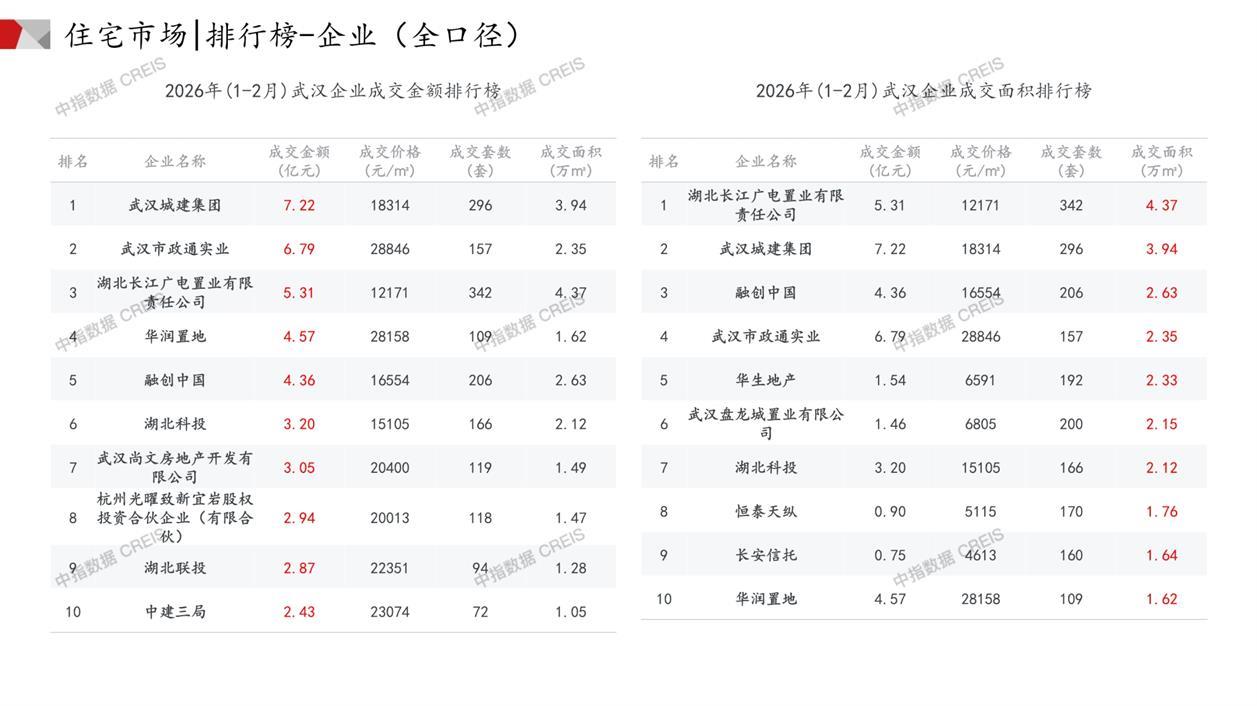 住宅市场|排行榜-企业（全口径）

2026年(1-2月)武汉企业成交金额排行榜

| 排名 | 企业名称 | 成交金额(亿元) | 成交价格(元/㎡) | 成交套数(套) | 成交面积(万㎡) |
|---|---|---|---|---|---|
| 1 | 武汉城建集团 | 7.22 | 18314 | 296 | 3.94 |
| 2 | 武汉市政通实业 | 6.79 | 28846 | 157 | 2.35 |
| 3 | 湖北长江广电置业有限责任公司 | 5.31 | 12171 | 342 | 4.37 |
| 4 | 华润置地 | 4.57 | 28158 | 109 | 1.62 |
| 5 | 融创中国 | 4.36 | 16554 | 206 | 2.63 |
| 6 | 湖北科投 | 3.20 | 15105 | 166 | 2.12 |
| 7 | 武汉尚文房地产开发有限公司 | 3.05 | 20400 | 119 | 1.49 |
| 8 | 杭州光曜致新宜岩股权投资合伙企业（有限合伙） | 2.94 | 20013 | 118 | 1.47 |
| 9 | 湖北联投 | 2.87 | 22351 | 94 | 1.28 |
| 10 | 中建三局 | 2.43 | 23074 | 72 | 1.05 |

2026年(1-2月)武汉企业成交面积排行榜

| 排名 | 企业名称 | 成交金额(亿元) | 成交价格(元/㎡) | 成交套数(套) | 成交面积(万㎡) |
|---|---|---|---|---|---|
| 1 | 湖北长江广电置业有限责任公司 | 5.31 | 12171 | 342 | 4.37 |
| 2 | 武汉城建集团 | 7.22 | 18314 | 296 | 3.94 |
| 3 | 融创中国 | 4.36 | 16554 | 206 | 2.63 |
| 4 | 武汉市政通实业 | 6.79 | 28846 | 157 | 2.35 |
| 5 | 华生地产 | 1.54 | 6591 | 192 | 2.33 |
| 6 | 武汉盘龙城置业有限公司 | 1.46 | 6805 | 200 | 2.15 |
| 7 | 湖北科投 | 3.20 | 15105 | 166 | 2.12 |
| 8 | 恒泰天纵 | 0.90 | 5115 | 170 | 1.76 |
| 9 | 长安信托 | 0.75 | 4613 | 160 | 1.64 |
| 10 | 华润置地 | 4.57 | 28158 | 109 | 1.62 |

中指数据 CREIS